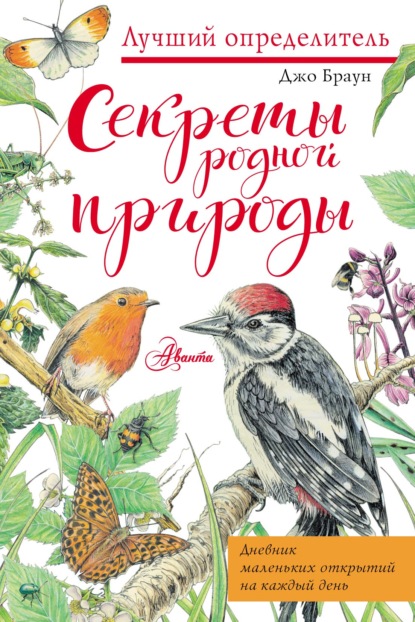 Лучший определитель

Джо Браун

Секреты родной природы

Аванта

Дневник маленьких открытий на каждый день